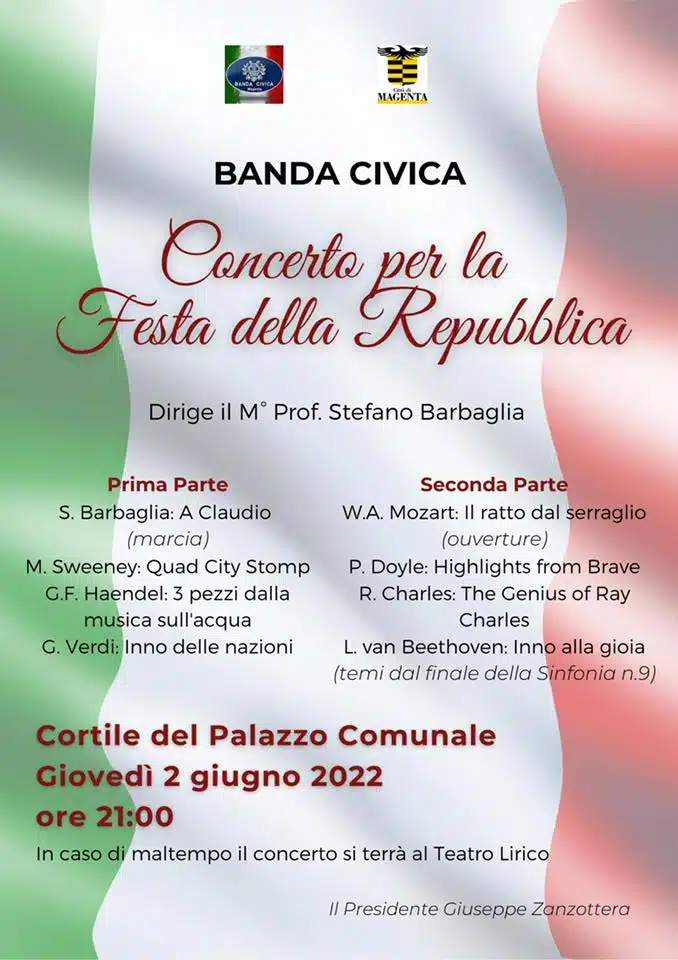 BANDA CIVICA
Magenta

Città di
MAGENTA

BANDA CIVICA

Concerto per la
Festa della Repubblica

Dirige il M° Prof. Stefano Barbaglia

Prima Parte
S. Barbaglia: A Claudio
(marcia)
M. Sweeney: Quad City Stomp
G.F. Haendel: 3 pezzi dalla musica sull'acqua
G. Verdi: Inno delle nazioni

Seconda Parte
W.A. Mozart: Il ratto dal serraglio
(ouverture)
P. Doyle: Highlights from Brave
R. Charles: The Genius of Ray Charles
L. van Beethoven: Inno alla gioia
(temi dal finale della Sinfonia n.9)

Cortile del Palazzo Comunale
Giovedì 2 giugno 2022
ore 21:00

In caso di maltempo il concerto si terrà al Teatro Lirico

Il Presidente Giuseppe Zanzottera